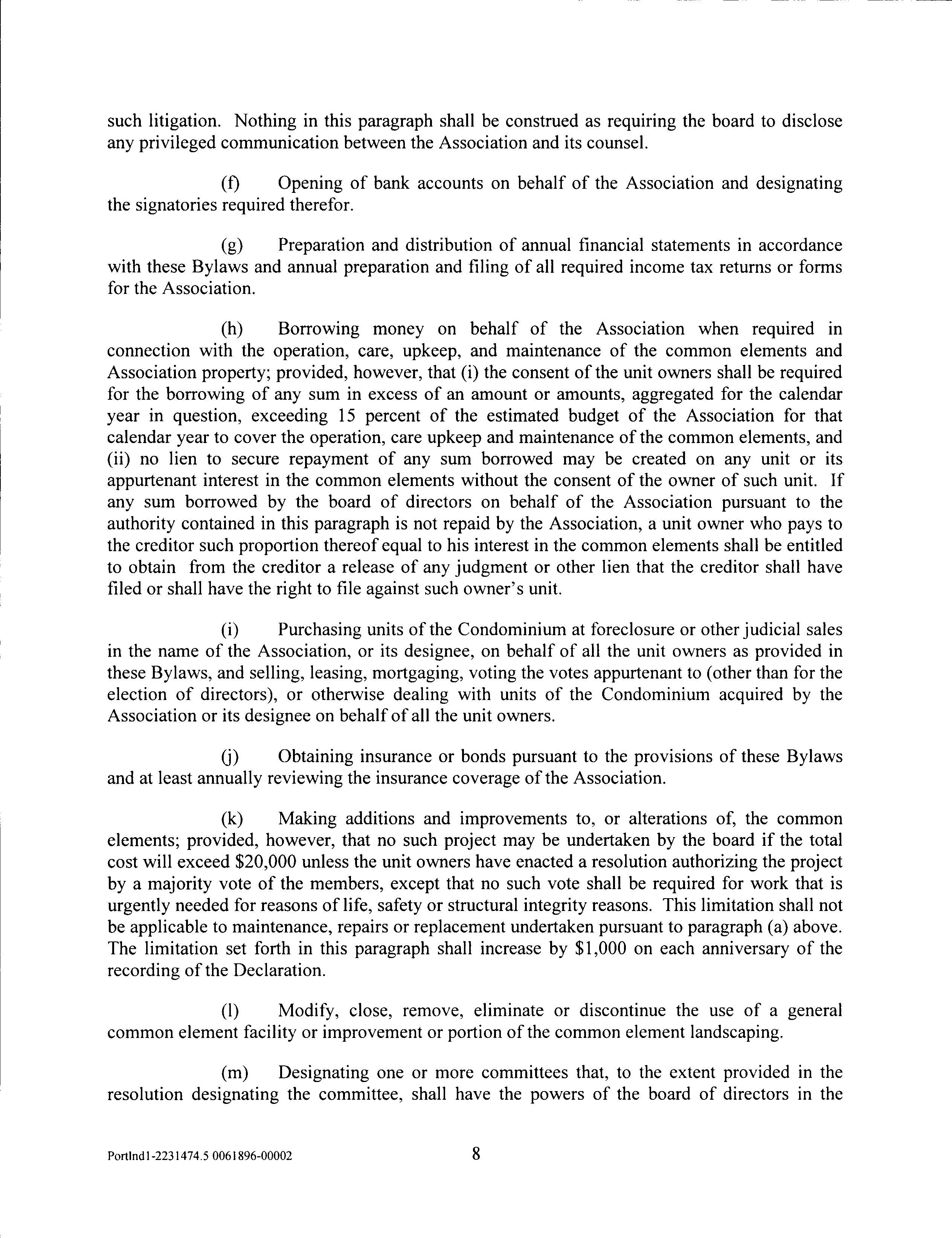 such litigation. Nothing in this paragraph shall be construed as requiring the board to disclose any privileged communication between the Association and its counsel.

(f) Opening of bank accounts on behalf of the Association and designating the signatories required therefor.

(g) Preparation and distribution of annual financial statements in accordance with these Bylaws and annual preparation and filing of all required income tax returns or forms for the Association.

(h) Borrowing money on behalf of the Association when required in connection with the operation, care, upkeep, and maintenance of the common elements and Association property; provided, however, that (i) the consent of the unit owners shall be required for the borrowing of any sum in excess of an amount or amounts, aggregated for the calendar year in question, exceeding 15 percent of the estimated budget of the Association for that calendar year to cover the operation, care upkeep and maintenance of the common elements, and (ii) no lien to secure repayment of any sum borrowed may be created on any unit or its appurtenant interest in the common elements without the consent of the owner of such unit. If any sum borrowed by the board of directors on behalf of the Association pursuant to the authority contained in this paragraph is not repaid by the Association, a unit owner who pays to the creditor such proportion thereof equal to his interest in the common elements shall be entitled to obtain from the creditor a release of any judgment or other lien that the creditor shall have filed or shall have the right to file against such owner's unit.

(i) Purchasing units of the Condominium at foreclosure or other judicial sales in the name of the Association, or its designee, on behalf of all the unit owners as provided in these Bylaws, and selling, leasing, mortgaging, voting the votes appurtenant to (other than for the election of directors), or otherwise dealing with units of the Condominium acquired by the Association or its designee on behalf of all the unit owners.

(j) Obtaining insurance or bonds pursuant to the provisions of these Bylaws and at least annually reviewing the insurance coverage of the Association.

(k) Making additions and improvements to, or alterations of, the common elements; provided, however, that no such project may be undertaken by the board if the total cost will exceed $20,000 unless the unit owners have enacted a resolution authorizing the project by a majority vote of the members, except that no such vote shall be required for work that is urgently needed for reasons of life, safety or structural integrity reasons. This limitation shall not be applicable to maintenance, repairs or replacement undertaken pursuant to paragraph (a) above. The limitation set forth in this paragraph shall increase by $1,000 on each anniversary of the recording of the Declaration.

(l) Modify, close, remove, eliminate or discontinue the use of a general common element facility or improvement or portion of the common element landscaping.

(m) Designating one or more committees that, to the extent provided in the resolution designating the committee, shall have the powers of the board of directors in the

Portlnd1-2231474.5 0061896-00002 8